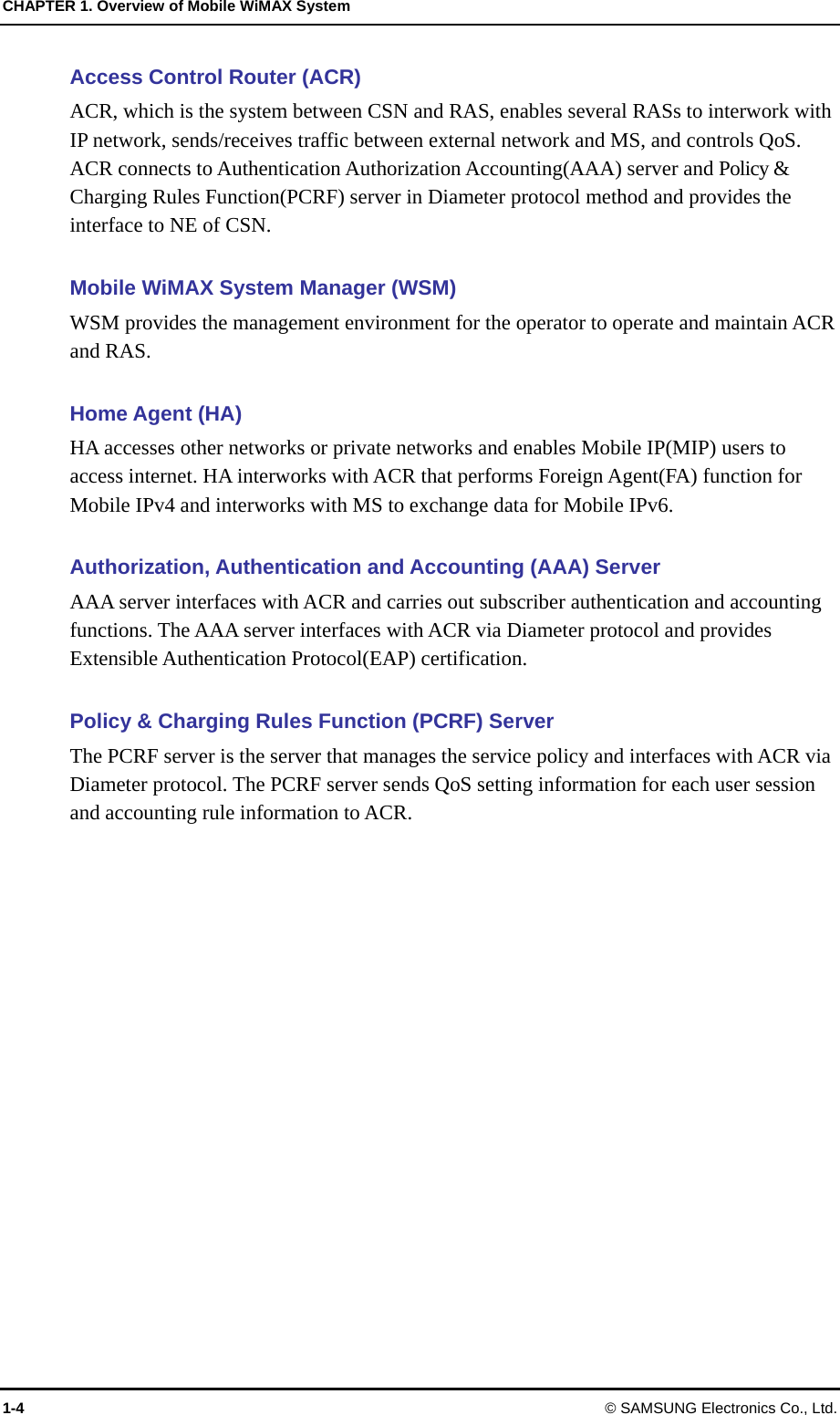 CHAPTER 1. Overview of Mobile WiMAX System

Access Control Router (ACR)

ACR, which is the system between CSN and RAS, enables several RASs to interwork with IP network, sends/receives traffic between external network and MS, and controls QoS. ACR connects to Authentication Authorization Accounting(AAA) server and Policy & Charging Rules Function(PCRF) server in Diameter protocol method and provides the interface to NE of CSN.

Mobile WiMAX System Manager (WSM)

WSM provides the management environment for the operator to operate and maintain ACR and RAS.

Home Agent (HA)

HA accesses other networks or private networks and enables Mobile IP(MIP) users to access internet. HA interworks with ACR that performs Foreign Agent(FA) function for Mobile IPv4 and interworks with MS to exchange data for Mobile IPv6.

Authorization, Authentication and Accounting (AAA) Server

AAA server interfaces with ACR and carries out subscriber authentication and accounting functions. The AAA server interfaces with ACR via Diameter protocol and provides Extensible Authentication Protocol(EAP) certification.

Policy & Charging Rules Function (PCRF) Server

The PCRF server is the server that manages the service policy and interfaces with ACR via Diameter protocol. The PCRF server sends QoS setting information for each user session and accounting rule information to ACR.

1-4

© SAMSUNG Electronics Co., Ltd.